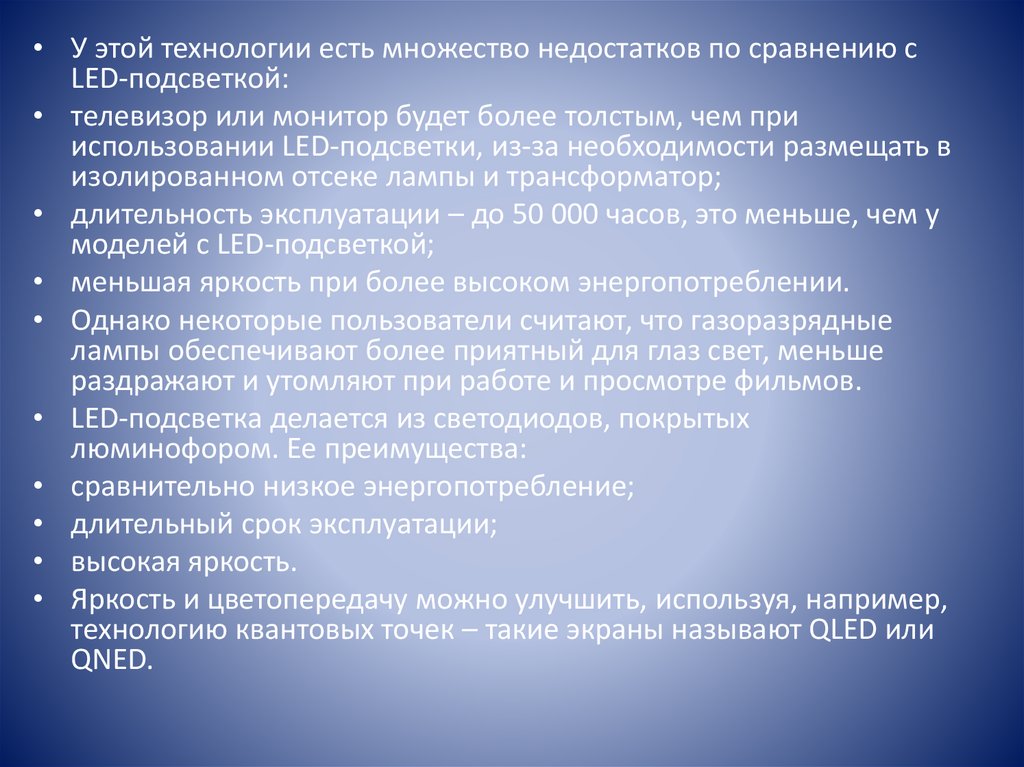 • У этой технологии есть множество недостатков по сравнению с LED-подсветкой:
• телевизор или монитор будет более толстым, чем при использовании LED-подсветки, из-за необходимости размещать в изолированном отсеке лампы и трансформатор;
• длительность эксплуатации – до 50 000 часов, это меньше, чем у моделей с LED-подсветкой;
• меньшая яркость при более высоком энергопотреблении.
• Однако некоторые пользователи считают, что газоразрядные лампы обеспечивают более приятный для глаз свет, меньше раздражают и утомляют при работе и просмотре фильмов.
• LED-подсветка делается из светодиодов, покрытых люминофором. Ее преимущества:
• сравнительно низкое энергопотребление;
• длительный срок эксплуатации;
• высокая яркость.
• Яркость и цветопередачу можно улучшить, используя, например, технологию квантовых точек – такие экраны называют QLED или QNED.